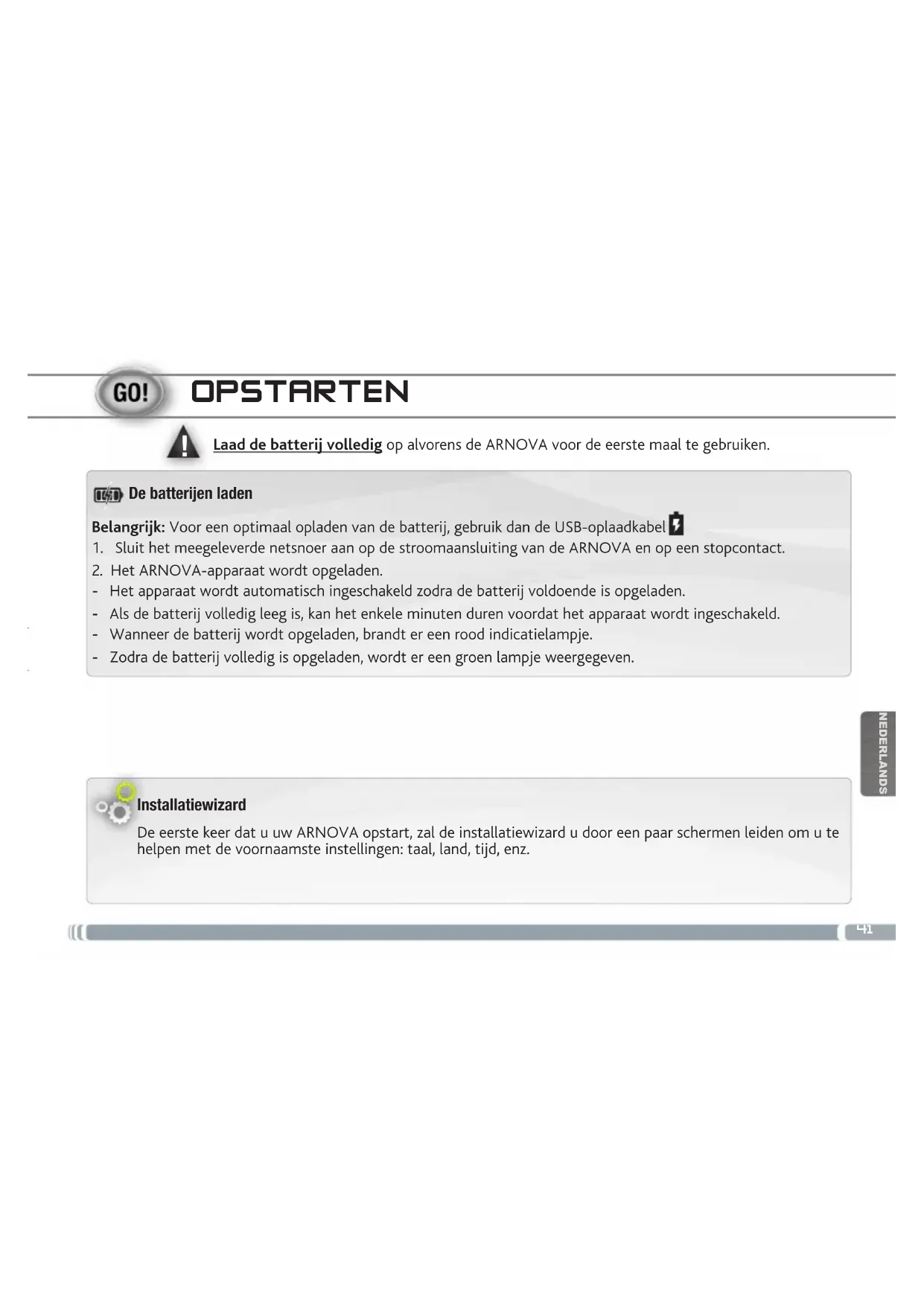 GO! OPSTARTEN

Laad de batterij volledig op alvorens de ARNOVA voor de eerste maal te gebruiken.

De batterijen laden

Belangrijk: Voor een optimaal opladen van de batterij, gebruik dan de USB-oplaadkabel

1. Sluit het meegeleverde netsnoer aan op de stroomaansluiting van de ARNOVA en op een stopcontact.
2. Het ARNOVA-apparaat wordt opgeladen.
- Het apparaat wordt automatisch ingeschakeld zodra de batterij voldoende is opgeladen.
- Als de batterij volledig leeg is, kan het enkele minuten duren voordat het apparaat wordt ingeschakeld.
- Wanneer de batterij wordt opgeladen, brandt er een rood indicatielampje.
- Zodra de batterij volledig is opgeladen, wordt er een groen lampje weergegeven.

NEDERLANDS

Installatiewizard

De eerste keer dat u uw ARNOVA opstart, zal de installatiewizard u door een paar schermen leiden om u te helpen met de voornaamste instellingen: taal, land, tijd, enz.

41